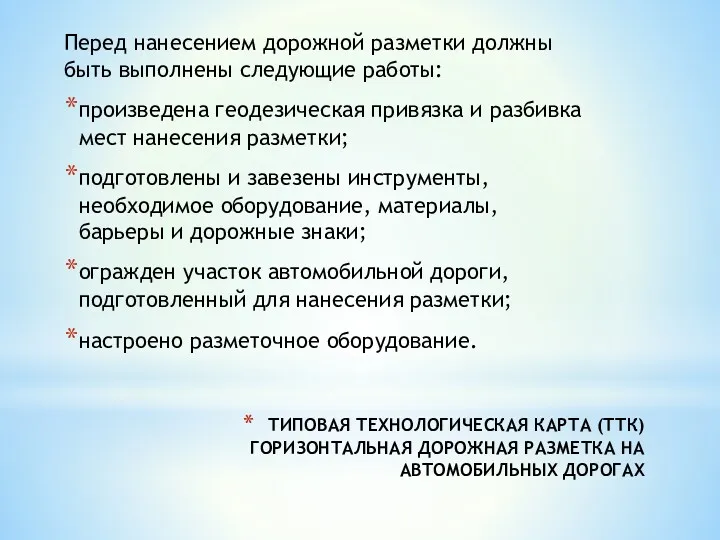 Перед нанесением дорожной разметки должны быть выполнены следующие работы:

*произведена геодезическая привязка и разбивка мест нанесения разметки;

*подготовлены и завезены инструменты, необходимое оборудование, материалы, барьеры и дорожные знаки;

*огражден участок автомобильной дороги, подготовленный для нанесения разметки;

*настроено разметочное оборудование.

* ТИПОВАЯ ТЕХНОЛОГИЧЕСКАЯ КАРТА (ТТК) ГОРИЗОНТАЛЬНАЯ ДОРОЖНАЯ РАЗМЕТКА НА АВТОМОБИЛЬНЫХ ДОРОГАХ